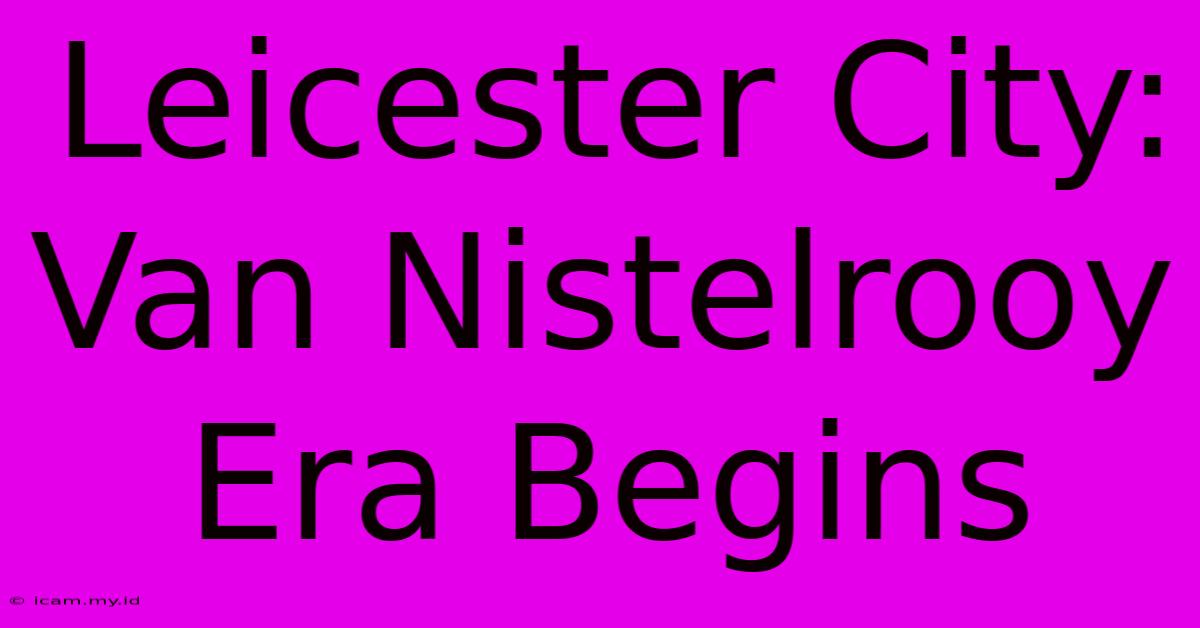 Leicester City: Van Nistelrooy Era Begins

© icam.my.id